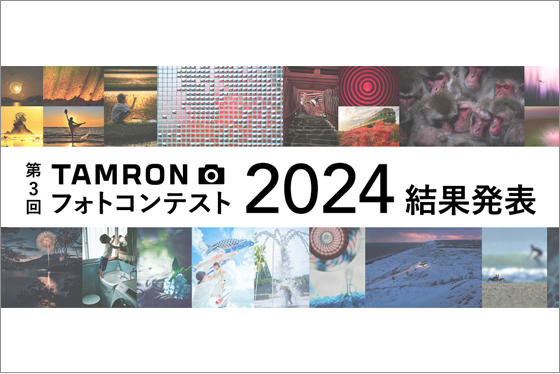 第3回 TAMRON フォトコンテスト 2024 結果発表